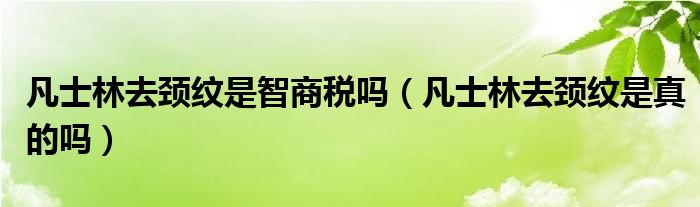 凡士林去颈纹是智商税吗（凡士林去颈纹是真的吗）